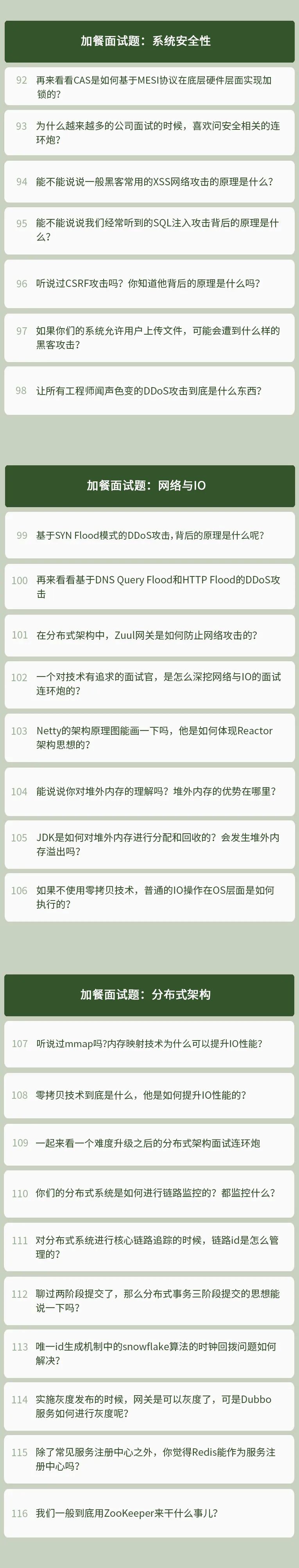 加餐面试题：系统安全性

92 再来看看CAS是如何基于MESI协议在底层硬件层面实现加锁的？

93 为什么越来越多的公司面试的时候，喜欢问安全相关的连环炮？

94 能不能说说一般黑客常用的XSS网络攻击的原理是什么？

95 能不能说说我们经常听到的SQL注入攻击背后的原理是什么？

96 听说过CSRF攻击吗？你知道他背后的原理是什么吗？

97 如果你们的系统允许用户上传文件，可能会遭到什么样的黑客攻击？

98 让所有工程师闻声色变的DDoS攻击到底是什么东西？

加餐面试题：网络与IO

99 基于SYN Flood模式的DDoS攻击，背后的原理是什么呢？

100 再来看看基于DNS Query Flood和HTTP Flood的DDoS攻击

101 在分布式架构中，Zuul网关是如何防止网络攻击的？

102 一个对技术有追求的面试官，是怎么深挖网络与IO的面试连环炮的？

103 Netty的架构原理图能画一下吗，他是如何体现Reactor架构思想的？

104 能说说你对堆外内存的理解吗？堆外内存的优势在哪里？

105 JDK是如何对堆外内存进行分配和回收的？会发生堆外内存溢出吗？

106 如果不使用零拷贝技术，普通的IO操作在OS层面是如何执行的？

加餐面试题：分布式架构

107 听说过mmap吗?内存映射技术为什么可以提升IO性能？

108 零拷贝技术到底是什么，他是如何提升IO性能的？

109 一起来看一个难度升级之后的分布式架构面试连环炮

110 你们的分布式系统是如何进行链路监控的？都监控什么？

111 对分布式系统进行核心链路追踪的时候，链路id是怎么管理的？

112 聊过两阶段提交了，那么分布式事务三阶段提交的思想能说一下吗？

113 唯一id生成机制中的snowflake算法的时钟回拨问题如何解决？

114 实施灰度发布的时候，网关是可以灰度了，可是Dubbo服务如何进行灰度呢？

115 除了常见服务注册中心之外，你觉得Redis能作为服务注册中心吗？

116 我们一般到底用ZooKeeper来干什么事儿？